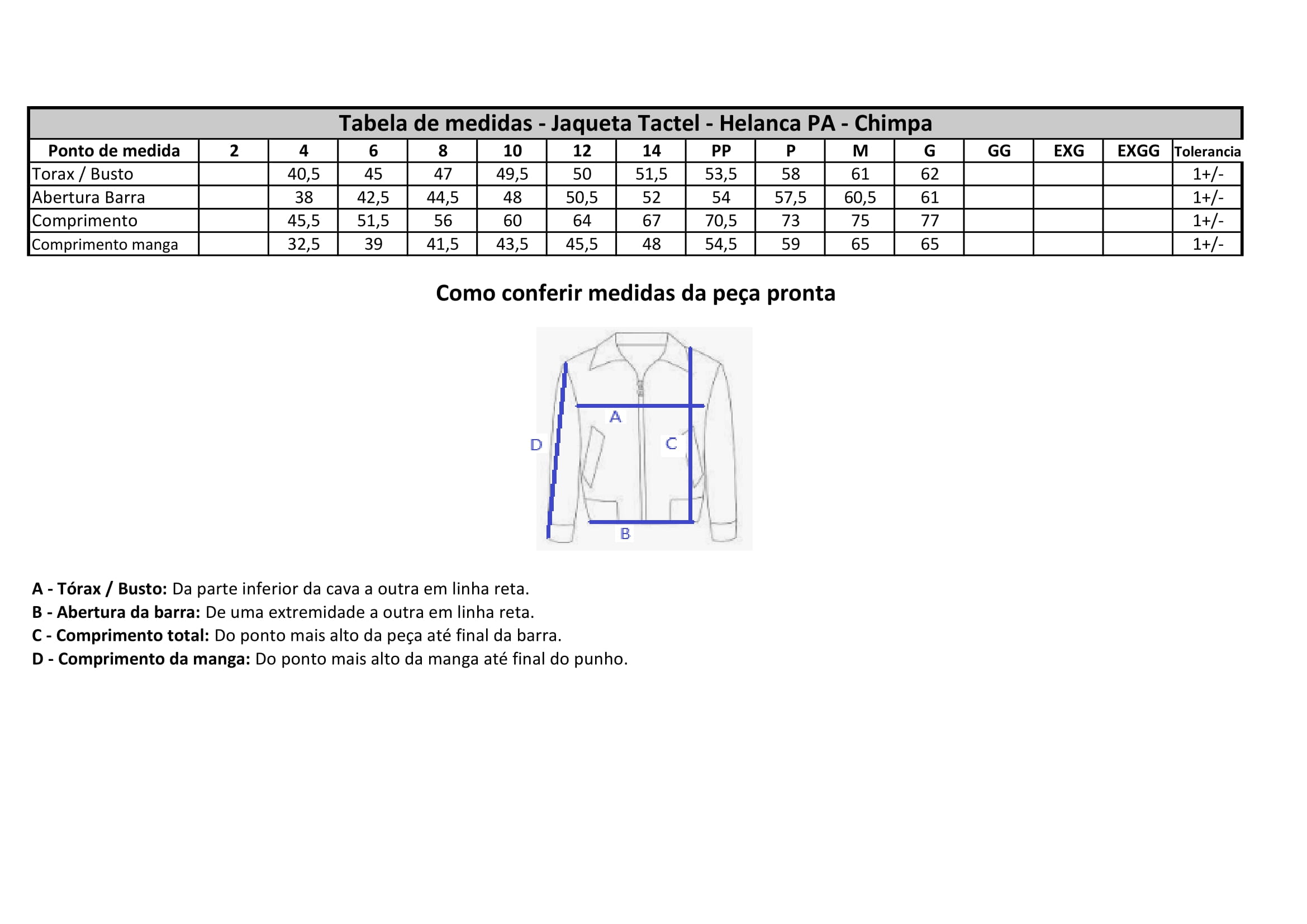 Tabela de medidas - Jaqueta Tactel - Helanca PA - Chimpa

| Ponto de medida | 2 | 4 | 6 | 8 | 10 | 12 | 14 | PP | P | M | G | GG | EXG | EXGG | Tolerancia |
|---|---|---|---|---|---|---|---|---|---|---|---|---|---|---|---|
| Torax / Busto | | 40,5 | 45 | 47 | 49,5 | 50 | 51,5 | 53,5 | 58 | 61 | 62 | | | | 1+/- |
| Abertura Barra | | 38 | 42,5 | 44,5 | 48 | 50,5 | 52 | 54 | 57,5 | 60,5 | 61 | | | | 1+/- |
| Comprimento | | 45,5 | 51,5 | 56 | 60 | 64 | 67 | 70,5 | 73 | 75 | 77 | | | | 1+/- |
| Comprimento manga | | 32,5 | 39 | 41,5 | 43,5 | 45,5 | 48 | 54,5 | 59 | 65 | 65 | | | | 1+/- |

Como conferir medidas da peça pronta

A
D
C
B

A - Tórax / Busto: Da parte inferior da cava a outra em linha reta.
B - Abertura da barra: De uma extremidade a outra em linha reta.
C - Comprimento total: Do ponto mais alto da peça até final da barra.
D - Comprimento da manga: Do ponto mais alto da manga até final do punho.